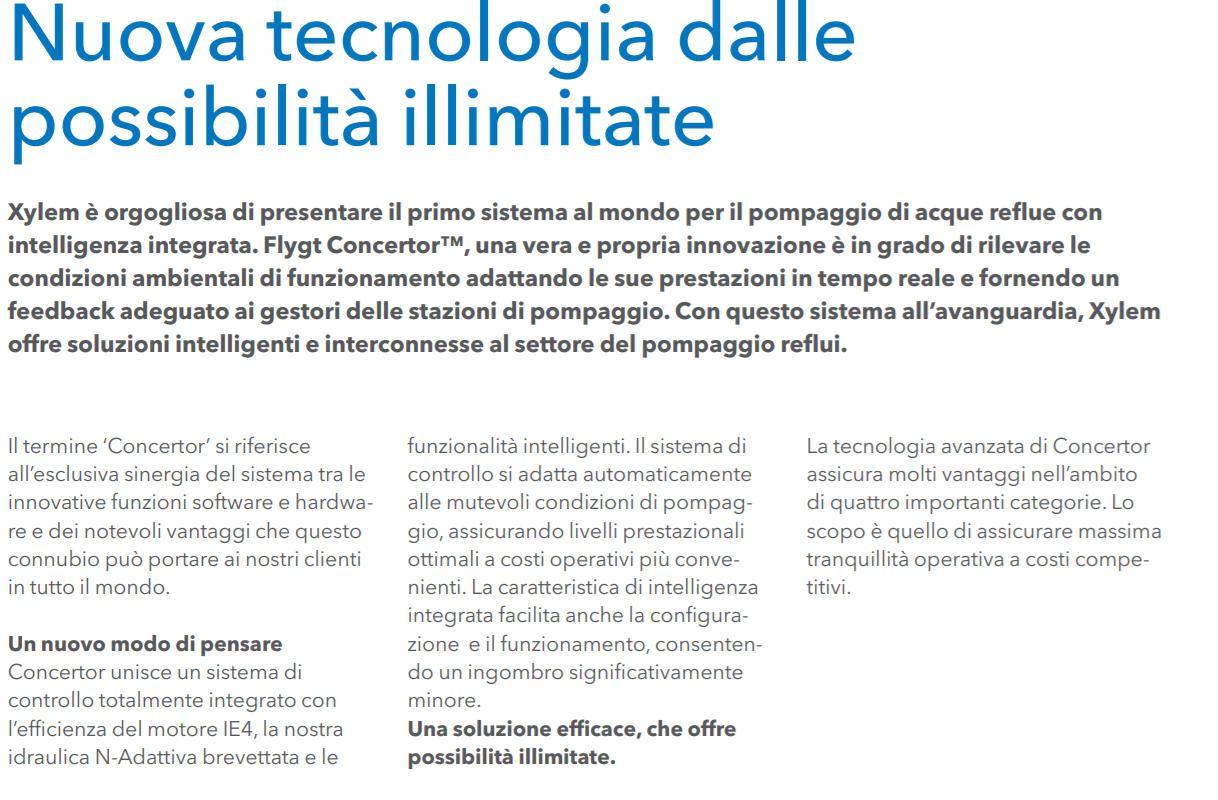 Nuova tecnologia dalle possibilità illimitate

Xylem è orgogliosa di presentare il primo sistema al mondo per il pompaggio di acque reflue con intelligenza integrata. Flygt Concertor™, una vera e propria innovazione è in grado di rilevare le condizioni ambientali di funzionamento adattando le sue prestazioni in tempo reale e fornendo un feedback adeguato ai gestori delle stazioni di pompaggio. Con questo sistema all'avanguardia, Xylem offre soluzioni intelligenti e interconnesse al settore del pompaggio reflui.

Il termine 'Concertor' si riferisce all'esclusiva sinergia del sistema tra le innovative funzioni software e hardware e dei notevoli vantaggi che questo connubio può portare ai nostri clienti in tutto il mondo.

Un nuovo modo di pensare
Concertor unisce un sistema di controllo totalmente integrato con l'efficienza del motore IE4, la nostra idraulica N-Adattiva brevettata e le funzionalità intelligenti. Il sistema di controllo si adatta automaticamente alle mutevoli condizioni di pompaggio, assicurando livelli prestazionali ottimali a costi operativi più convenienti. La caratteristica di intelligenza integrata facilita anche la configurazione e il funzionamento, consentendo un ingombro significativamente minore.
Una soluzione efficace, che offre possibilità illimitate.

La tecnologia avanzata di Concertor assicura molti vantaggi nell'ambito di quattro importanti categorie. Lo scopo è quello di assicurare massima tranquillità operativa a costi competitivi.